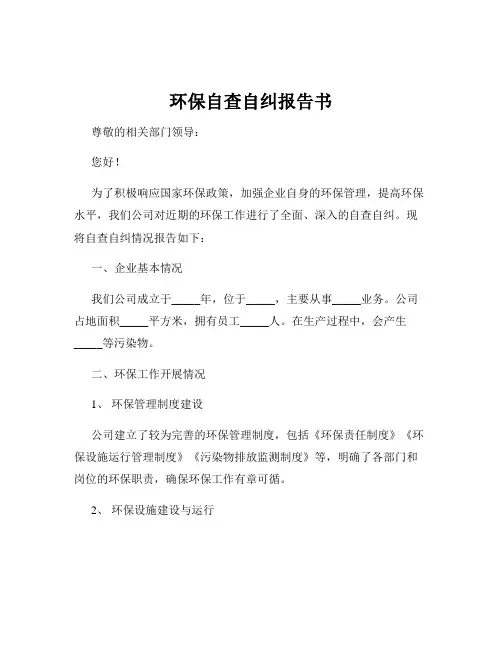 环保自查自纠报告书

尊敬的相关部门领导：

您好！

为了积极响应国家环保政策，加强企业自身的环保管理，提高环保水平，我们公司对近期的环保工作进行了全面、深入的自查自纠。现将自查自纠情况报告如下：

一、企业基本情况

我们公司成立于_____年，位于_____，主要从事_____业务。公司占地面积_____平方米，拥有员工_____人。在生产过程中，会产生_____等污染物。

二、环保工作开展情况

1、环保管理制度建设

公司建立了较为完善的环保管理制度，包括《环保责任制度》《环保设施运行管理制度》《污染物排放监测制度》等，明确了各部门和岗位的环保职责，确保环保工作有章可循。

2、环保设施建设与运行